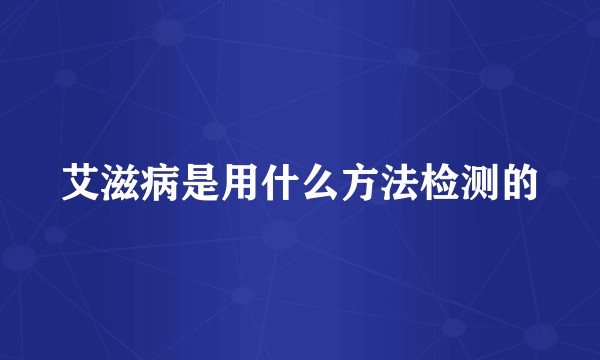 艾滋病是用什么方法检测的